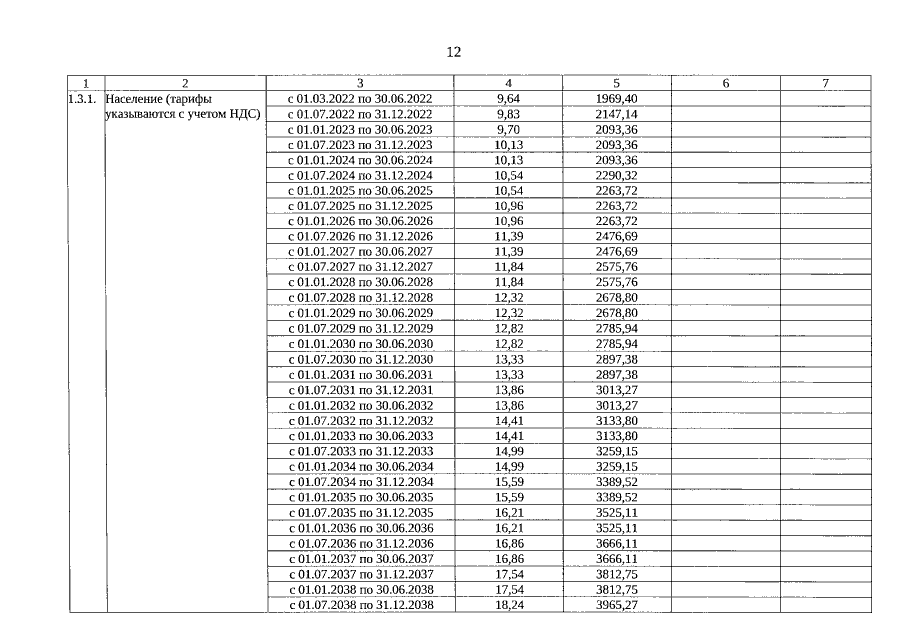 12

| 1 | 2 | 3 | 4 | 5 | 6 | 7 |
|---|---|---|---|---|---|---|
| 1.3.1. | Население (тарифы указываются с учетом НДС) | с 01.03.2022 по 30.06.2022 | 9,64 | 1969,40 | | |
| | | с 01.07.2022 по 31.12.2022 | 9,83 | 2147,14 | | |
| | | с 01.01.2023 по 30.06.2023 | 9,70 | 2093,36 | | |
| | | с 01.07.2023 по 31.12.2023 | 10,13 | 2093,36 | | |
| | | с 01.01.2024 по 30.06.2024 | 10,13 | 2093,36 | | |
| | | с 01.07.2024 по 31.12.2024 | 10,54 | 2290,32 | | |
| | | с 01.01.2025 по 30.06.2025 | 10,54 | 2263,72 | | |
| | | с 01.07.2025 по 31.12.2025 | 10,96 | 2263,72 | | |
| | | с 01.01.2026 по 30.06.2026 | 10,96 | 2263,72 | | |
| | | с 01.07.2026 по 31.12.2026 | 11,39 | 2476,69 | | |
| | | с 01.01.2027 по 30.06.2027 | 11,39 | 2476,69 | | |
| | | с 01.07.2027 по 31.12.2027 | 11,84 | 2575,76 | | |
| | | с 01.01.2028 по 30.06.2028 | 11,84 | 2575,76 | | |
| | | с 01.07.2028 по 31.12.2028 | 12,32 | 2678,80 | | |
| | | с 01.01.2029 по 30.06.2029 | 12,32 | 2678,80 | | |
| | | с 01.07.2029 по 31.12.2029 | 12,82 | 2785,94 | | |
| | | с 01.01.2030 по 30.06.2030 | 12,82 | 2785,94 | | |
| | | с 01.07.2030 по 31.12.2030 | 13,33 | 2897,38 | | |
| | | с 01.01.2031 по 30.06.2031 | 13,33 | 2897,38 | | |
| | | с 01.07.2031 по 31.12.2031 | 13,86 | 3013,27 | | |
| | | с 01.01.2032 по 30.06.2032 | 13,86 | 3013,27 | | |
| | | с 01.07.2032 по 31.12.2032 | 14,41 | 3133,80 | | |
| | | с 01.01.2033 по 30.06.2033 | 14,41 | 3133,80 | | |
| | | с 01.07.2033 по 31.12.2033 | 14,99 | 3259,15 | | |
| | | с 01.01.2034 по 30.06.2034 | 14,99 | 3259,15 | | |
| | | с 01.07.2034 по 31.12.2034 | 15,59 | 3389,52 | | |
| | | с 01.01.2035 по 30.06.2035 | 15,59 | 3389,52 | | |
| | | с 01.07.2035 по 31.12.2035 | 16,21 | 3525,11 | | |
| | | с 01.01.2036 по 30.06.2036 | 16,21 | 3525,11 | | |
| | | с 01.07.2036 по 31.12.2036 | 16,86 | 3666,11 | | |
| | | с 01.01.2037 по 30.06.2037 | 16,86 | 3666,11 | | |
| | | с 01.07.2037 по 31.12.2037 | 17,54 | 3812,75 | | |
| | | с 01.01.2038 по 30.06.2038 | 17,54 | 3812,75 | | |
| | | с 01.07.2038 по 31.12.2038 | 18,24 | 3965,27 | | |